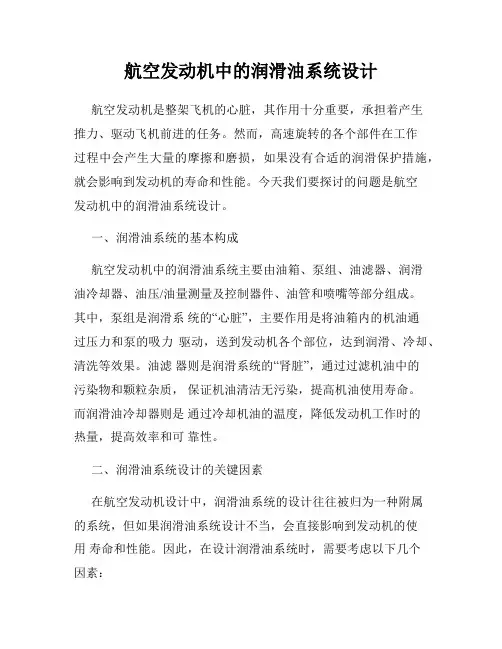 航空发动机中的润滑油系统设计

航空发动机是整架飞机的心脏，其作用十分重要，承担着产生推力、驱动飞机前进的任务。然而，高速旋转的各个部件在工作过程中会产生大量的摩擦和磨损，如果没有合适的润滑保护措施，就会影响到发动机的寿命和性能。今天我们要探讨的问题是航空发动机中的润滑油系统设计。

一、润滑油系统的基本构成

航空发动机中的润滑油系统主要由油箱、泵组、油滤器、润滑油冷却器、油压/油量测量及控制器件、油管和喷嘴等部分组成。其中，泵组是润滑系 统的“心脏”，主要作用是将油箱内的机油通过压力和泵的吸力 驱动，送到发动机各个部位，达到润滑、冷却、清洗等效果。油滤 器则是润滑系统的“肾脏”，通过过滤机油中的污染物和颗粒杂质， 保证机油清洁无污染，提高机油使用寿命。而润滑油冷却器则是 通过冷却机油的温度，降低发动机工作时的热量，提高效率和可 靠性。

二、润滑油系统设计的关键因素

在航空发动机设计中，润滑油系统的设计往往被归为一种附属的系统，但如果润滑油系统设计不当，会直接影响到发动机的使用 寿命和性能。因此，在设计润滑油系统时，需要考虑以下几个因素：